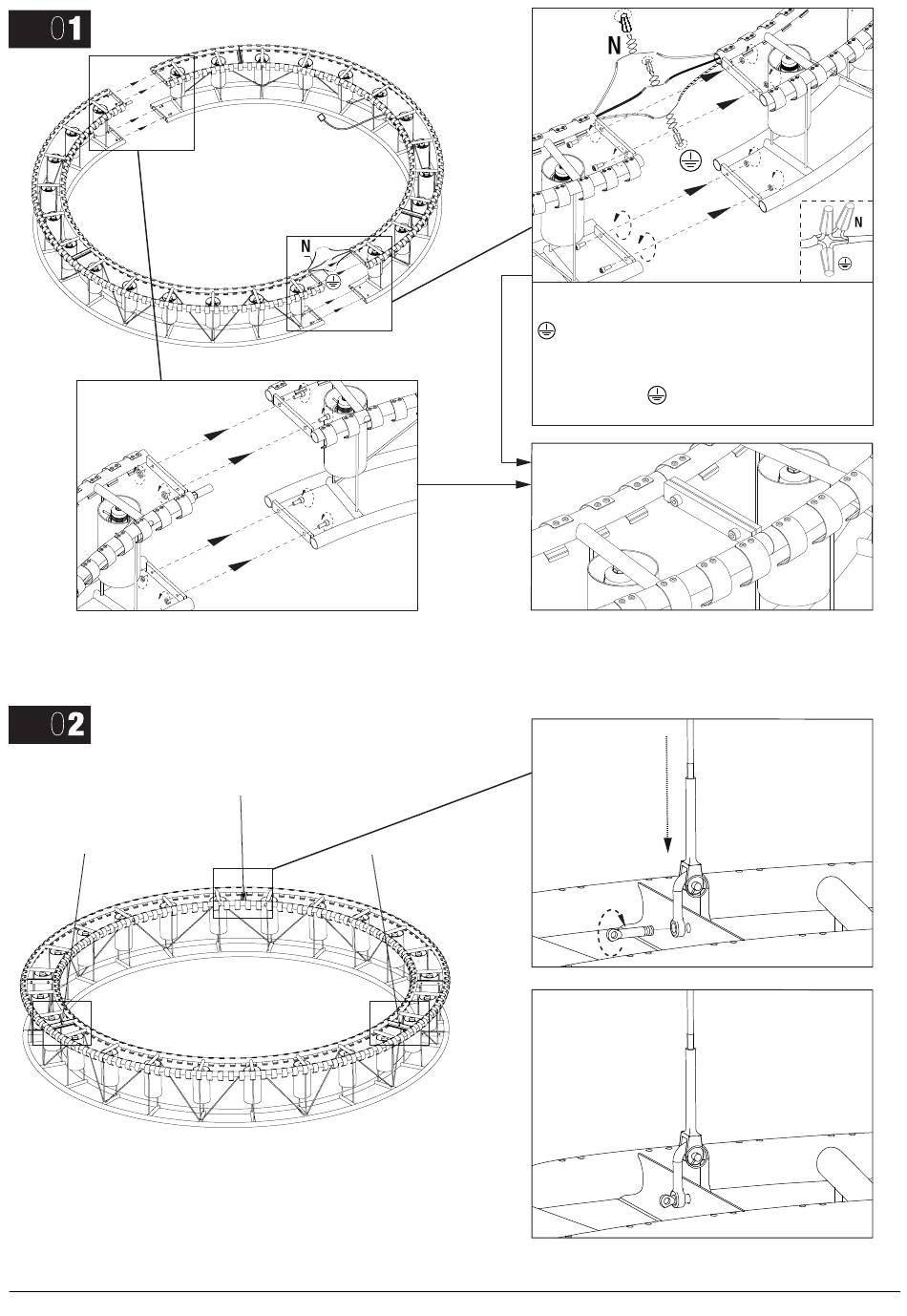 01

N

N

N

02